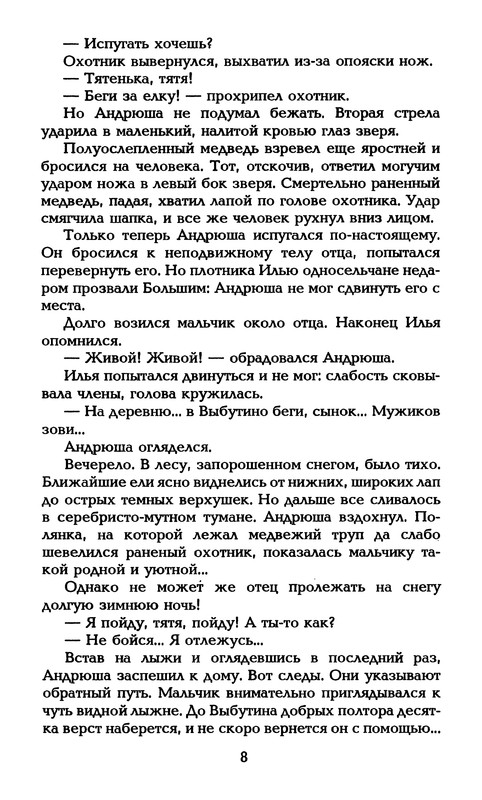 — Испугать хочешь?

Охотник вывернулся, выхватил из-за опояски нож.

— Тятенька, тятя!

— Беги за елку! — прохрипел охотник.

Но Андрюша не подумал бежать. Вторая стрела ударила в маленький, налитой кровью глаз зверя.

Полуослепленный медведь взревел еще яростней и бросился на человека. Тот, отскочив, ответил могучим ударом ножа в левый бок зверя. Смертельно раненный медведь, падая, хватил лапой по голове охотника. Удар смягчила шапка, и все же человек рухнул вниз лицом.

Только теперь Андрюша испугался по-настоящему. Он бросился к неподвижному телу отца, попытался перевернуть его. Но плотника Илью односельчане недаром прозвали Большим: Андрюша не мог сдвинуть его с места.

Долго возился мальчик около отца. Наконец Илья опомнился.

— Живой! Живой! — обрадовался Андрюша.

Илья попытался двинуться и не мог: слабость сковывала члены, голова кружилась.

— На деревню... в Выбутино беги, сынок... Мужиков зови...

Андрюша огляделся.

Вечерело. В лесу, запорошенном снегом, было тихо. Ближайшие ели ясно виднелись от нижних, широких лап до острых темных верхушек. Но дальше все сливалось в серебристо-мутном тумане. Андрюша вздохнул. Полянка, на которой лежал медвежий труп да слабо шевелился раненый охотник, показалась мальчику такой родной и уютной...

Однако не может же отец пролежать на снегу долгую зимнюю ночь!

— Я пойду, тятя, пойду! А ты-то как?

— Не бойся... Я отлежусь...

Встав на лыжи и оглядевшись в последний раз, Андрюша заспешил к дому. Вот следы. Они указывают обратный путь. Мальчик внимательно приглядывался к чуть видной лыжне. До Выбутина добрых полтора десятка верст наберется, и не скоро вернется он с помощью...

8